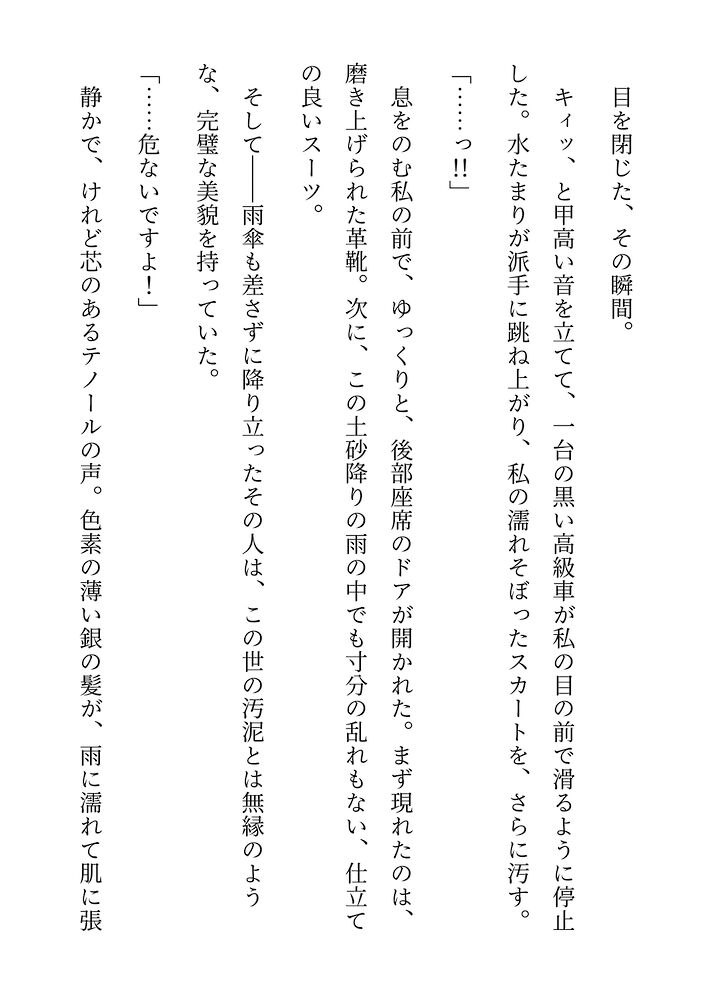 目を閉じた、その瞬間。

キィッ、と甲高い音を立てて、一台の黒い高級車が私の目の前で滑るように停止した。水たまりが派手に跳ね上がり、私の濡れそぼったスカートを、さらに汚す。

「……っ!!」

息をのむ私の前で、ゆっくりと、後部座席のドアが開かれた。まず現れたのは、磨き上げられた革靴。次に、この土砂降りの雨の中でも寸分の乱れもない、仕立ての良いスーツ。

そして――雨傘も差さずに降り立ったその人は、この世の汚泥とは無縁のような、完璧な美貌を持っていた。

「……危ないですよ!」

静かで、けれど芯のあるテノールの声。色素の薄い銀の髪が、雨に濡れて肌に張